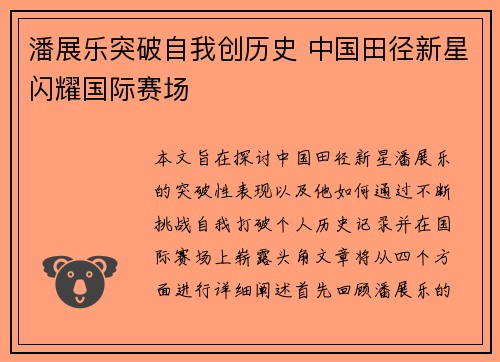 潘展乐突破自我创历史 中国田径新星闪耀国际赛场

本文旨在探讨中国田径新星潘展乐的突破性表现以及他如何通过不断挑战自我打破个人历史记录并在国际赛场上崭露头角文章将从四个方面进行详细阐述首先回顾潘展乐的